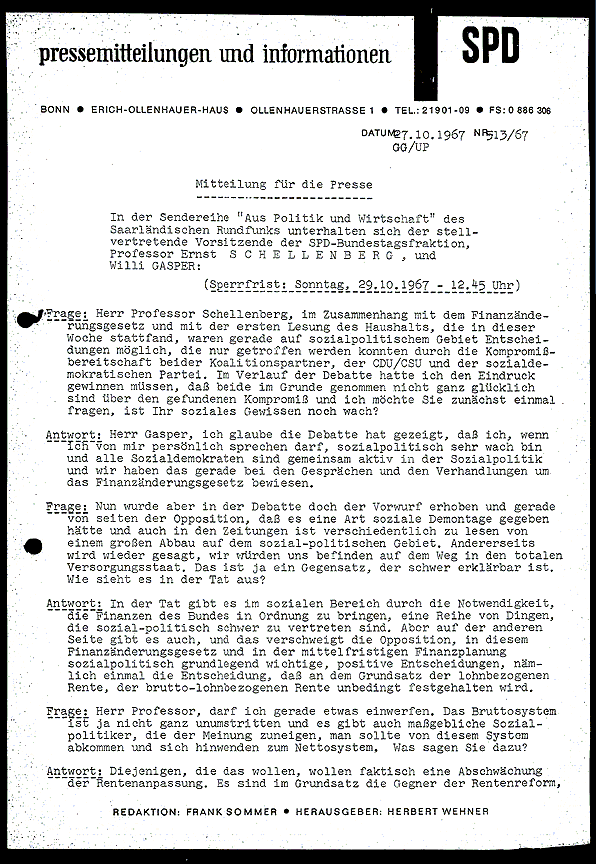 pressemitteilungen und informationen

SPD

BONN ● ERICH-OLLENHAUER-HAUS ● OLLENHAUERSTRASSE 1 ● TEL.: 21901-09 ● FS: 0 886 306

DATUM 27.10.1967 NR 513/67
GG/UP

Mitteilung für die Presse

In der Sendereihe "Aus Politik und Wirtschaft" des Saarländischen Rundfunks unterhalten sich der stellvertretende Vorsitzende der SPD-Bundestagsfraktion, Professor Ernst S C H E L L E N B E R G , und Willi GASPER:

(Sperrfrist: Sonntag, 29.10.1967 - 12.45 Uhr)

Frage: Herr Professor Schellenberg, im Zusammenhang mit dem Finanzänderungsgesetz und mit der ersten Lesung des Haushalts, die in dieser Woche stattfand, waren gerade auf sozialpolitischem Gebiet Entscheidungen möglich, die nur getroffen werden konnten durch die Kompromißbereitschaft beider Koalitionspartner, der CDU/CSU und der sozialdemokratischen Partei. Im Verlauf der Debatte hatte ich den Eindruck gewinnen müssen, daß beide im Grunde genommen nicht ganz glücklich sind über den gefundenen Kompromiß und ich möchte Sie zunächst einmal fragen, ist Ihr soziales Gewissen noch wach?

Antwort: Herr Gasper, ich glaube die Debatte hat gezeigt, daß ich, wenn ich von mir persönlich sprechen darf, sozialpolitisch sehr wach bin und alle Sozialdemokraten sind gemeinsam aktiv in der Sozialpolitik und wir haben das gerade bei den Gesprächen und den Verhandlungen um das Finanzänderungsgesetz bewiesen.

Frage: Nun wurde aber in der Debatte doch der Vorwurf erhoben und gerade von seiten der Opposition, daß es eine Art soziale Demontage gegeben hätte und auch in den Zeitungen ist verschiedentlich zu lesen von einem großen Abbau auf dem sozial-politischen Gebiet. Andererseits wird wieder gesagt, wir würden uns befinden auf dem Weg in den totalen Versorgungsstaat. Das ist ja ein Gegensatz, der schwer erklärbar ist. Wie sieht es in der Tat aus?

Antwort: In der Tat gibt es im sozialen Bereich durch die Notwendigkeit, die Finanzen des Bundes in Ordnung zu bringen, eine Reihe von Dingen, die sozial-politisch schwer zu vertreten sind. Aber auf der anderen Seite gibt es auch, und das verschweigt die Opposition, in diesem Finanzänderungsgesetz und in der mittelfristigen Finanzplanung sozialpolitisch grundlegend wichtige, positive Entscheidungen, nämlich einmal die Entscheidung, daß an dem Grundsatz der lohnbezogenen Rente, der brutto-lohnbezogenen Rente unbedingt festgehalten wird.

Frage: Herr Professor, darf ich gerade etwas einwerfen. Das Bruttosystem ist ja nicht ganz unumstritten und es gibt auch maßgebliche Sozialpolitiker, die der Meinung zuneigen, man sollte von diesem System abkommen und sich hinwenden zum Nettosystem. Was sagen Sie dazu?

Antwort: Diejenigen, die das wollen, wollen faktisch eine Abschwächung der Rentenanpassung. Es sind im Grundsatz die Gegner der Rentenreform,

REDAKTION: FRANK SOMMER ● HERAUSGEBER: HERBERT WEHNER